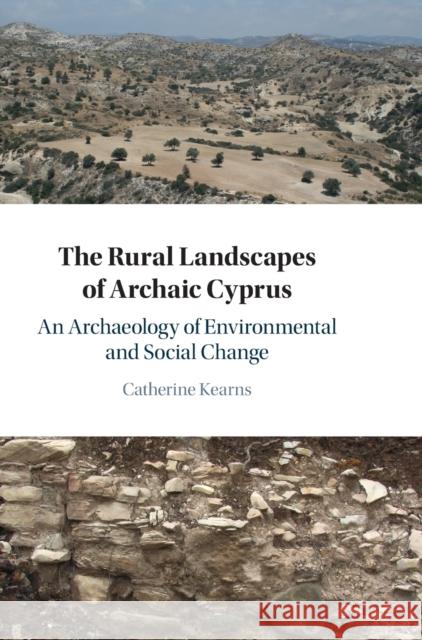 The Rural Landscapes of Archaic Cyprus

An Archaeology of Environmental and Social Change

Catherine Kearns

Kraina Książek